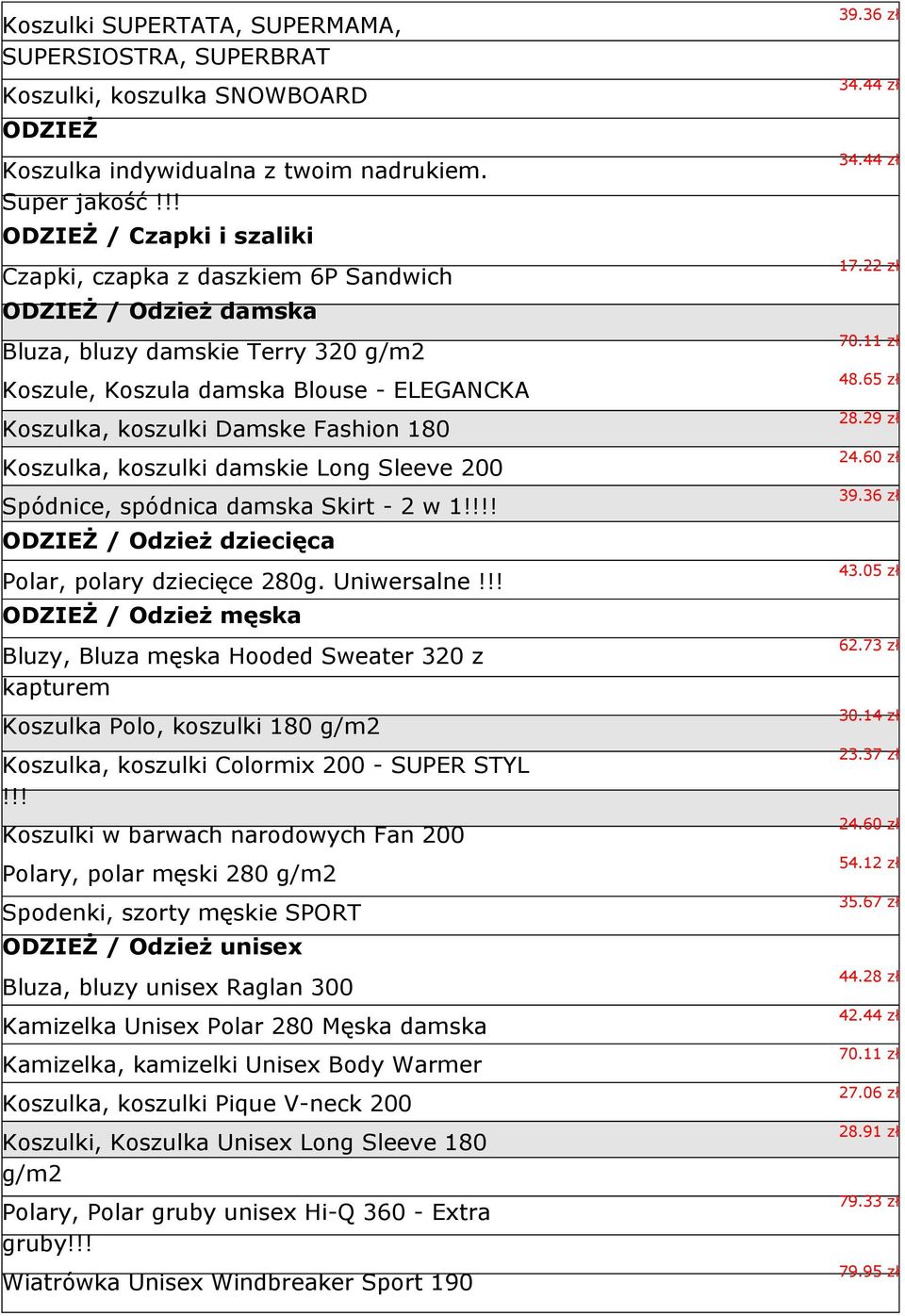 | | |
|---|---|
| Koszulki SUPERTATA, SUPERMAMA, SUPERSIOSTRA, SUPERBRAT | 39.36 zł |
| Koszulki, koszulka SNOWBOARD | 34.44 zł |
| **ODZIEŻ** | |
| Koszulka indywidualna z twoim nadrukiem. Super jakość !!! | 34.44 zł |
| **ODZIEŻ / Czapki i szaliki** | |
| Czapki, czapka z daszkiem 6P Sandwich | 17.22 zł |
| **ODZIEŻ / Odzież damska** | |
| Bluza, bluzy damskie Terry 320 g/m2 | 70.11 zł |
| Koszule, Koszula damska Blouse - ELEGANCKA | 48.65 zł |
| Koszulka, koszulki Damske Fashion 180 | 28.29 zł |
| Koszulka, koszulki damskie Long Sleeve 200 | 24.60 zł |
| Spódnice, spódnica damska Skirt - 2 w 1!!!! | 39.36 zł |
| **ODZIEŻ / Odzież dziecięca** | |
| Polar, polary dziecięce 280g. Uniwersalne !!! | 43.05 zł |
| **ODZIEŻ / Odzież męska** | |
| Bluzy, Bluza męska Hooded Sweater 320 z kapturem | 62.73 zł |
| Koszulka Polo, koszulki 180 g/m2 | 30.14 zł |
| Koszulka, koszulki Colormix 200 - SUPER STYL !!! | 23.37 zł |
| Koszulki w barwach narodowych Fan 200 | 24.60 zł |
| Polary, polar męski 280 g/m2 | 54.12 zł |
| Spodenki, szorty męskie SPORT | 35.67 zł |
| **ODZIEŻ / Odzież unisex** | |
| Bluza, bluzy unisex Raglan 300 | 44.28 zł |
| Kamizelka Unisex Polar 280 Męska damska | 42.44 zł |
| Kamizelka, kamizelki Unisex Body Warmer | 70.11 zł |
| Koszulka, koszulki Pique V-neck 200 | 27.06 zł |
| Koszulki, Koszulka Unisex Long Sleeve 180 g/m2 | 28.91 zł |
| Polary, Polar gruby unisex Hi-Q 360 - Extra gruby!!! | 79.33 zł |
| Wiatrówka Unisex Windbreaker Sport 190 | 79.95 zł |